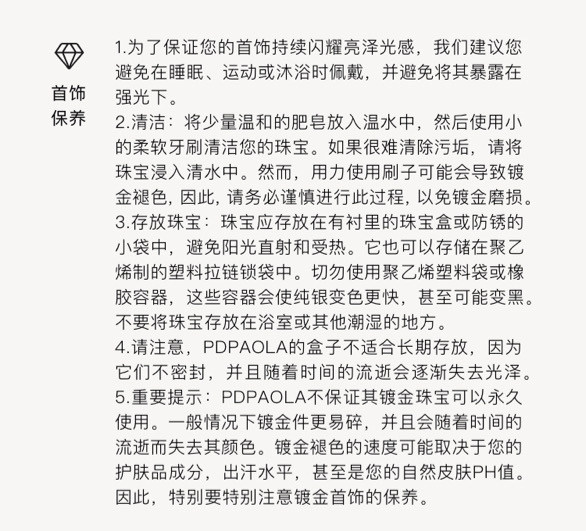 首饰保养

1.为了保证您的首饰持续闪耀亮泽光感，我们建议您避免在睡眠、运动或沐浴时佩戴，并避免将其暴露在强光下。
2.清洁：将少量温和的肥皂放入温水中，然后使用小的柔软牙刷清洁您的珠宝。如果很难清除污垢，请将珠宝浸入清水中。然而，用力使用刷子可能会导致镀金褪色，因此，请务必谨慎进行此过程，以免镀金磨损。
3.存放珠宝：珠宝应存放在有衬里的珠宝盒或防锈的小袋中，避免阳光直射和受热。它也可以存储在聚乙烯制的塑料拉链锁袋中。切勿使用聚乙烯塑料袋或橡胶容器，这些容器会使纯银变色更快，甚至可能变黑。不要将珠宝存放在浴室或其他潮湿的地方。
4.请注意，PDPAOLA的盒子不适合长期存放，因为它们不密封，并且随着时间的流逝会逐渐失去光泽。
5.重要提示：PDPAOLA不保证其镀金珠宝可以永久使用。一般情况下镀金件更易碎，并且会随着时间的流逝而失去其颜色。镀金褪色的速度可能取决于您的护肤品成分，出汗水平，甚至是您的自然皮肤PH值。因此，特别要特别注意镀金首饰的保养。